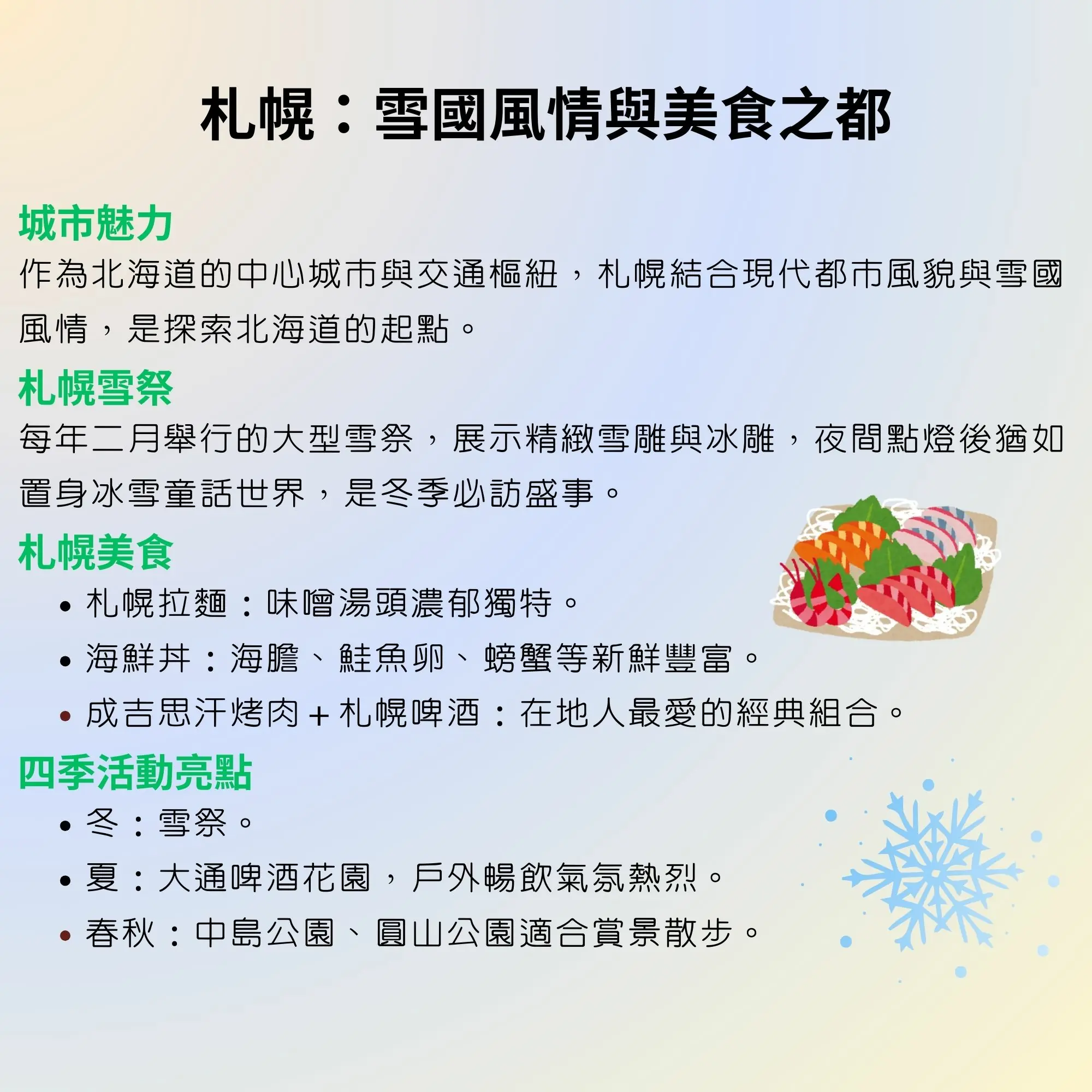 札幌：雪國風情與美食之都

城市魅力

作為北海道的中心城市與交通樞紐，札幌結合現代都市風貌與雪國風情，是探索北海道的起點。

札幌雪祭

每年二月舉行的大型雪祭，展示精緻雪雕與冰雕，夜間點燈後猶如置身冰雪童話世界，是冬季必訪盛事。

札幌美食

• 札幌拉麵：味噌湯頭濃郁獨特。
• 海鮮丼：海膽、鮭魚卵、螃蟹等新鮮豐富。
• 成吉思汗烤肉＋札幌啤酒：在地人最愛的經典組合。

四季活動亮點

• 冬：雪祭。
• 夏：大通啤酒花園，戶外暢飲氣氛熱烈。
• 春秋：中島公園、圓山公園適合賞景散步。